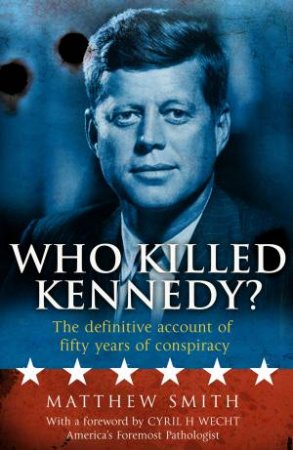 WHO KILLED KENNEDY?

The definitive account of fifty years of conspiracy

MATTHEW SMITH

With a foreword by CYRIL H WECHT
America's Foremost Pathologist